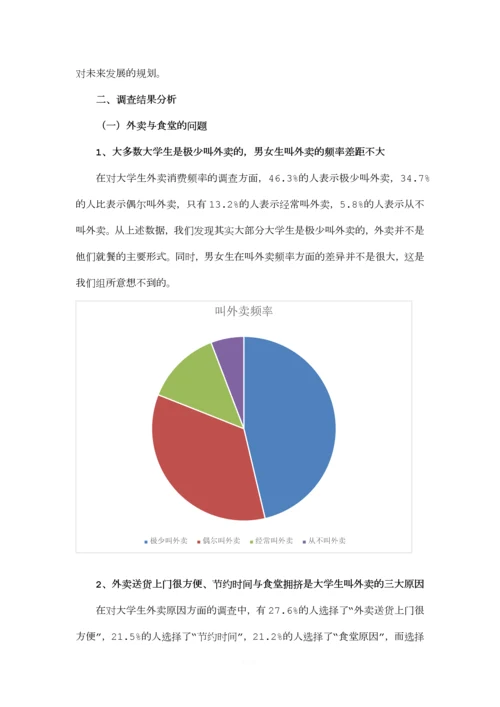 对未来发展的规划。

二、调查结果分析

（一）外卖与食堂的问题

1、大多数大学生是极少叫外卖的，男女生叫外卖的频率差距不大

在对大学生外卖消费频率的调查方面，46.3%的人表示极少叫外卖，34.7%的人比表示偶尔叫外卖，只有13.2%的人表示经常叫外卖，5.8%的人表示从不叫外卖。从上述数据，我们发现其实大部分大学生是极少叫外卖的，外卖并不是他们就餐的主要形式。同时，男女生在叫外卖频率方面的差异并不是很大，这是我们组所意想不到的。

叫外卖频率

极少叫外卖 偶尔叫外卖 经常叫外卖 从不叫外卖

2、外卖送货上门很方便、节约时间与食堂拥挤是大学生叫外卖的三大原因

在对大学生外卖原因方面的调查中，有27.6%的人选择了“外卖送货上门很方便”，21.5%的人选择了“节约时间”，21.2%的人选择了“食堂原因”，而选择